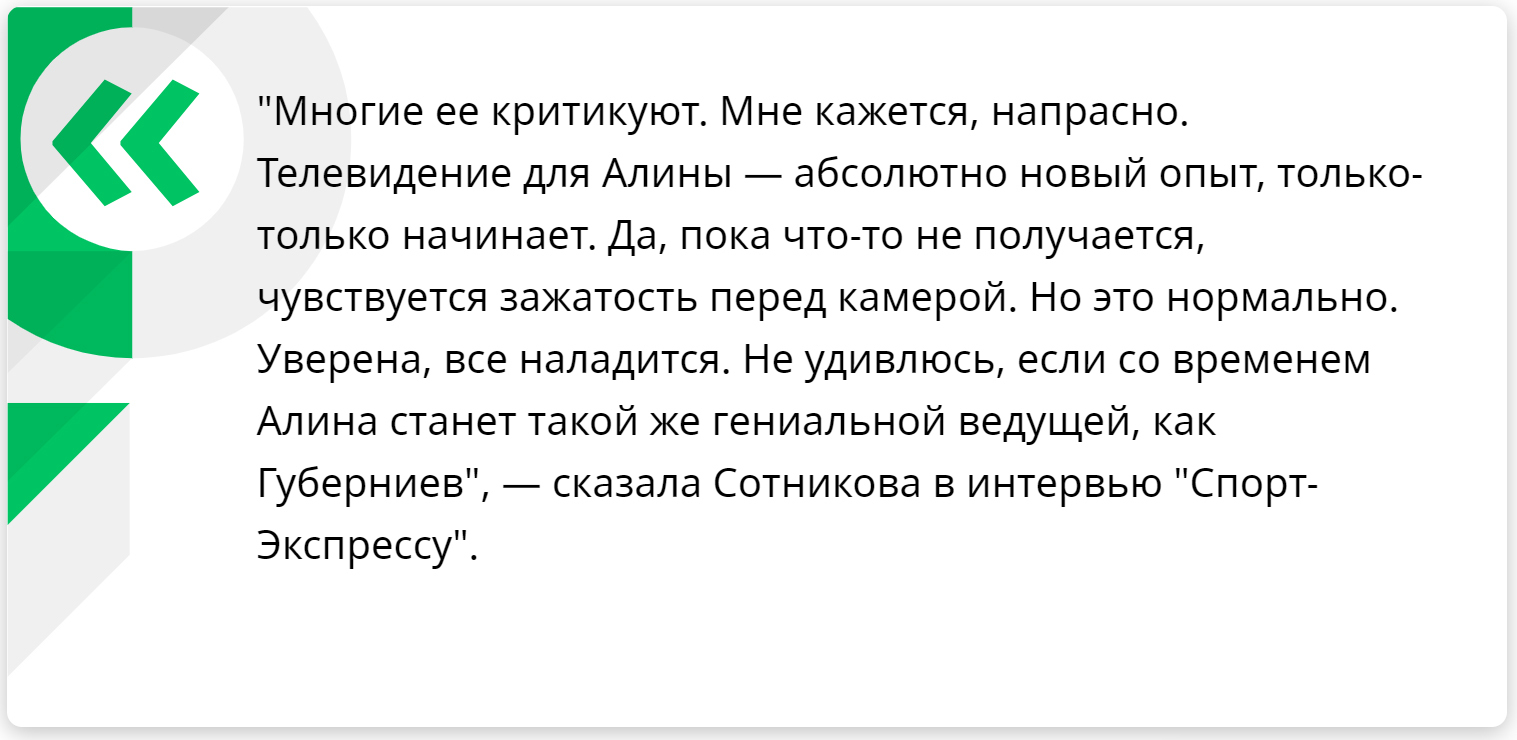 "Многие ее критикуют. Мне кажется, напрасно. Телевидение для Алины — абсолютно новый опыт, только-только начинает. Да, пока что-то не получается, чувствуется зажатость перед камерой. Но это нормально. Уверена, все наладится. Не удивлюсь, если со временем Алина станет такой же гениальной ведущей, как Губерниев", — сказала Сотникова в интервью "Спорт-Экспрессу".